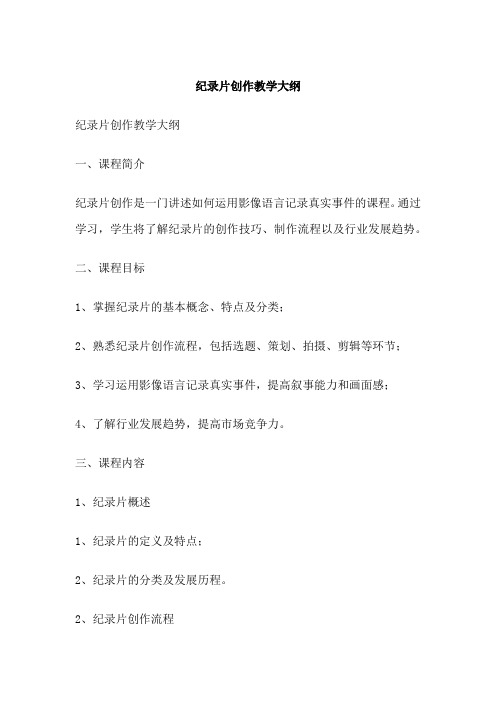 纪录片创作教学大纲

纪录片创作教学大纲

一、课程简介

纪录片创作是一门讲述如何运用影像语言记录真实事件的课程。通过学习，学生将了解纪录片的创作技巧、制作流程以及行业发展趋势。

二、课程目标

1、掌握纪录片的基本概念、特点及分类；

2、熟悉纪录片创作流程，包括选题、策划、拍摄、剪辑等环节；

3、学习运用影像语言记录真实事件，提高叙事能力和画面感；

4、了解行业发展趋势，提高市场竞争力。

三、课程内容

1、纪录片概述

1、纪录片的定义及特点；

2、纪录片的分类及发展历程。

2、纪录片创作流程